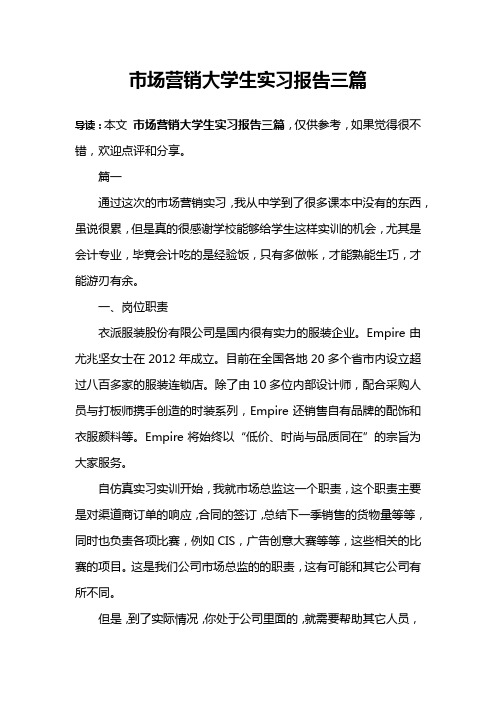 市场营销大学生实习报告三篇

导读：本文 市场营销大学生实习报告三篇，仅供参考，如果觉得很不错，欢迎点评和分享。

篇一

通过这次的市场营销实习，我从中学到了很多课本中没有的东西，虽说很累，但是真的很感谢学校能够给学生这样实训的机会，尤其是会计专业，毕竟会计吃的是经验饭，只有多做帐，才能熟能生巧，才能游刃有余。

一、岗位职责

衣派服装股份有限公司是国内很有实力的服装企业。Empire 由尤兆坚女士在 2012 年成立。目前在全国各地 20 多个省市内设立超过八百多家的服装连锁店。除了由 10 多位内部设计师，配合采购人员与打板师携手创造的时装系列，Empire 还销售自有品牌的配饰和衣服颜料等。Empire 将始终以“低价、时尚与品质同在”的宗旨为大家服务。

自仿真实习实训开始，我就市场总监这一个职责，这个职责主要是对渠道商订单的响应，合同的签订，总结下一季销售的货物量等等，同时也负责各项比赛，例如 CIS，广告创意大赛等等，这些相关的比赛的项目。这是我们公司市场总监的的职责，这有可能和其它公司有所不同。

但是，到了实际情况，你处于公司里面的，就需要帮助其它人员，